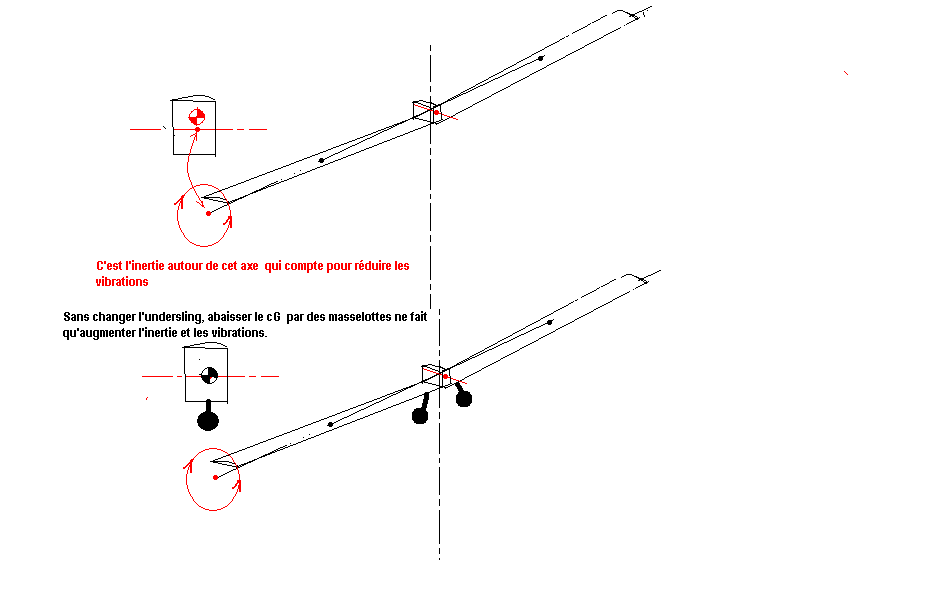 C'est l'inertie autour de cet axe  qui compte pour réduire les vibrations

Sans changer l'undersling, abaisser le cG  par des masselottes ne fait qu'augmenter l'inertie et les vibrations.